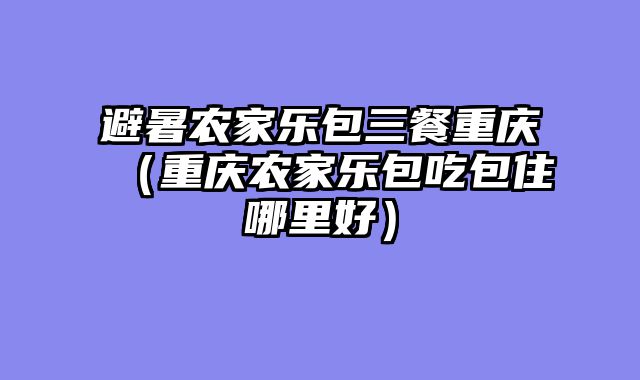 避暑农家乐包三餐重庆（重庆农家乐包吃包住哪里好）